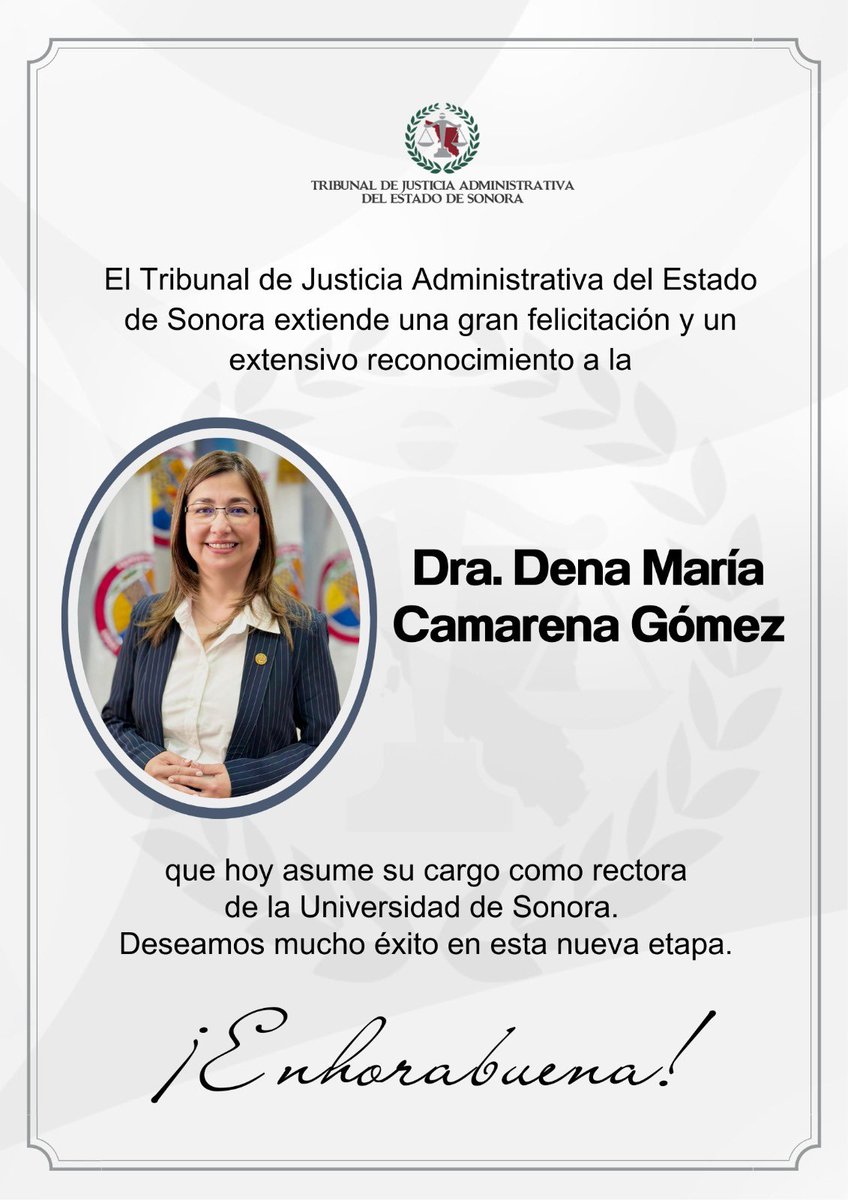 TRIBUNAL DE JUSTICIA ADMINISTRATIVA
DEL ESTADO DE SONORA

El Tribunal de Justicia Administrativa del Estado de Sonora extiende una gran felicitación y un extensivo reconocimiento a la

Dra. Dena María
Camarena Gómez

que hoy asume su cargo como rectora
de la Universidad de Sonora.
Deseamos mucho éxito en esta nueva etapa.

¡Enhorabuena!